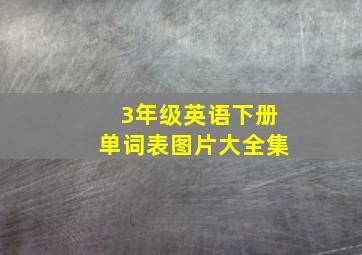 3年级英语下册
单词表图片大全集